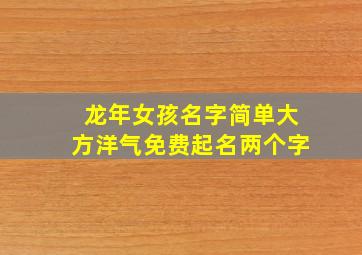 龙年女孩名字简单大方洋气免费起名两个字